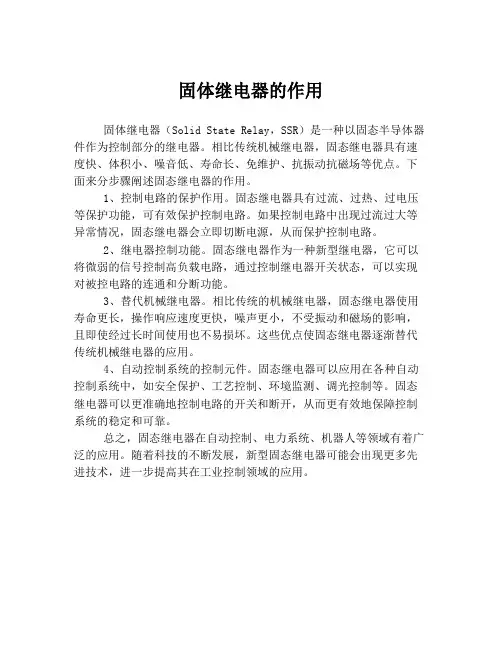 固体继电器的作用

固体继电器（Solid State Relay，SSR）是一种以固态半导体器件作为控制部分的继电器。相比传统机械继电器，固态继电器具有速度快、体积小、噪音低、寿命长、免维护、抗振动抗磁场等优点。下面来分步骤阐述固态继电器的作用。

1、控制电路的保护作用。固态继电器具有过流、过热、过电压等保护功能，可有效保护控制电路。如果控制电路中出现过流过大等异常情况，固态继电器会立即切断电源，从而保护控制电路。

2、继电器控制功能。固态继电器作为一种新型继电器，它可以将微弱的信号控制高负载电路，通过控制继电器开关状态，可以实现对被控电路的连通和分断功能。

3、替代机械继电器。相比传统的机械继电器，固态继电器使用寿命更长，操作响应速度更快，噪声更小，不受振动和磁场的影响，且即使经过长时间使用也不易损坏。这些优点使固态继电器逐渐替代传统机械继电器的应用。

4、自动控制系统的控制元件。固态继电器可以应用在各种自动控制系统中，如安全保护、工艺控制、环境监测、调光控制等。固态继电器可以更准确地控制电路的开关和断开，从而更有效地保障控制系统的稳定和可靠。

总之，固态继电器在自动控制、电力系统、机器人等领域有着广泛的应用。随着科技的不断发展，新型固态继电器可能会出现更多先进技术，进一步提高其在工业控制领域的应用。